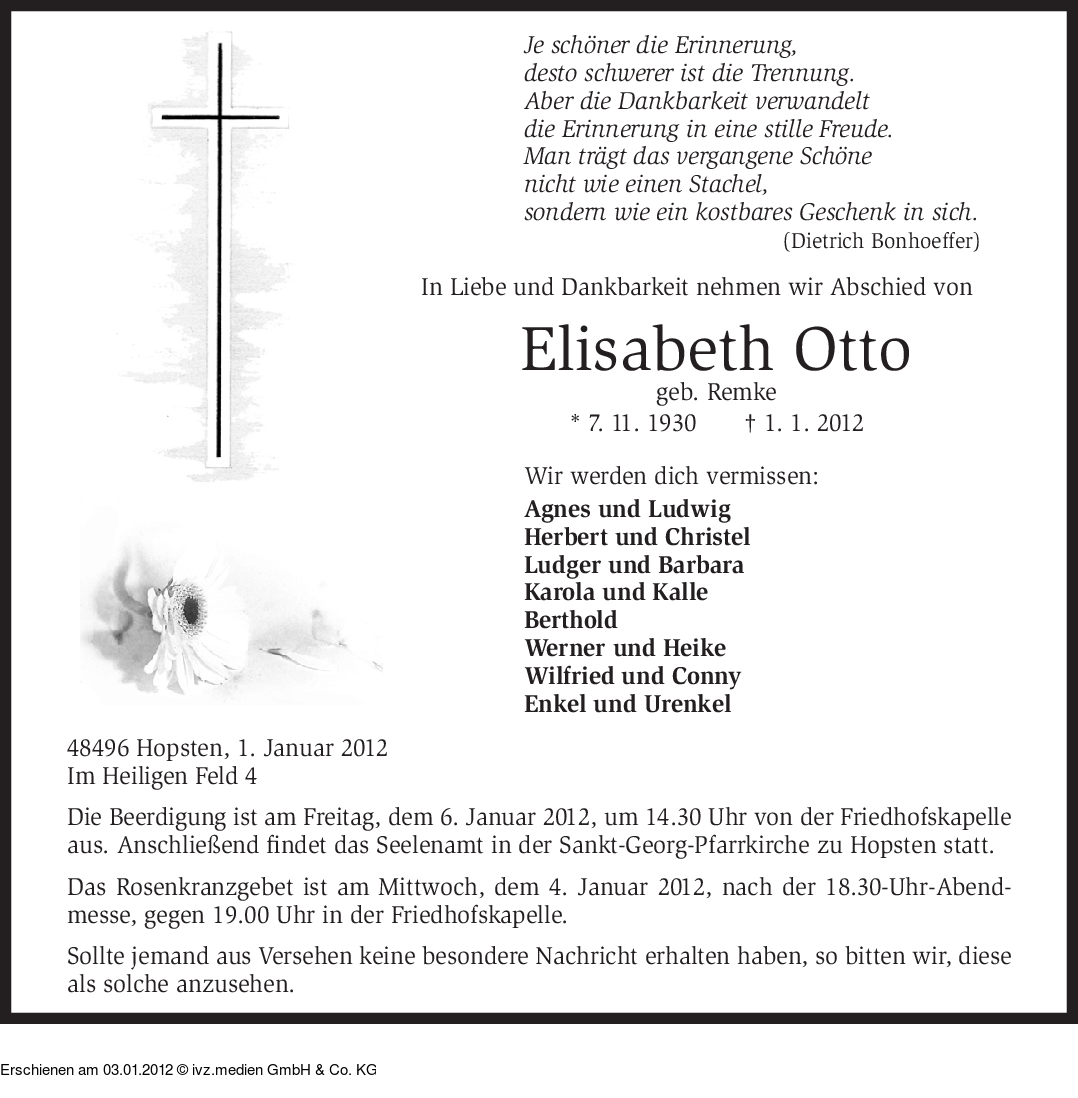 Je schöner die Erinnerung,
desto schwerer ist die Trennung.
Aber die Dankbarkeit verwandelt
die Erinnerung in eine stille Freude.
Man trägt das vergangene Schöne
nicht wie einen Stachel,
sondern wie ein kostbares Geschenk in sich.
(Dietrich Bonhoeffer)

In Liebe und Dankbarkeit nehmen wir Abschied von

Elisabeth Otto
geb. Remke
* 7. 11. 1930 † 1. 1. 2012

Wir werden dich vermissen:
Agnes und Ludwig
Herbert und Christel
Ludger und Barbara
Karola und Kalle
Berthold
Werner und Heike
Wilfried und Conny
Enkel und Urenkel

48496 Hopsten, 1. Januar 2012
Im Heiligen Feld 4

Die Beerdigung ist am Freitag, dem 6. Januar 2012, um 14.30 Uhr von der Friedhofskapelle aus. Anschließend findet das Seelenamt in der Sankt-Georg-Pfarrkirche zu Hopsten statt.

Das Rosenkranzgebet ist am Mittwoch, dem 4. Januar 2012, nach der 18.30-Uhr-Abendmesse, gegen 19.00 Uhr in der Friedhofskapelle.

Sollte jemand aus Versehen keine besondere Nachricht erhalten haben, so bitten wir, diese als solche anzusehen.

Erschienen am 03.01.2012 © ivz.medien GmbH & Co. KG